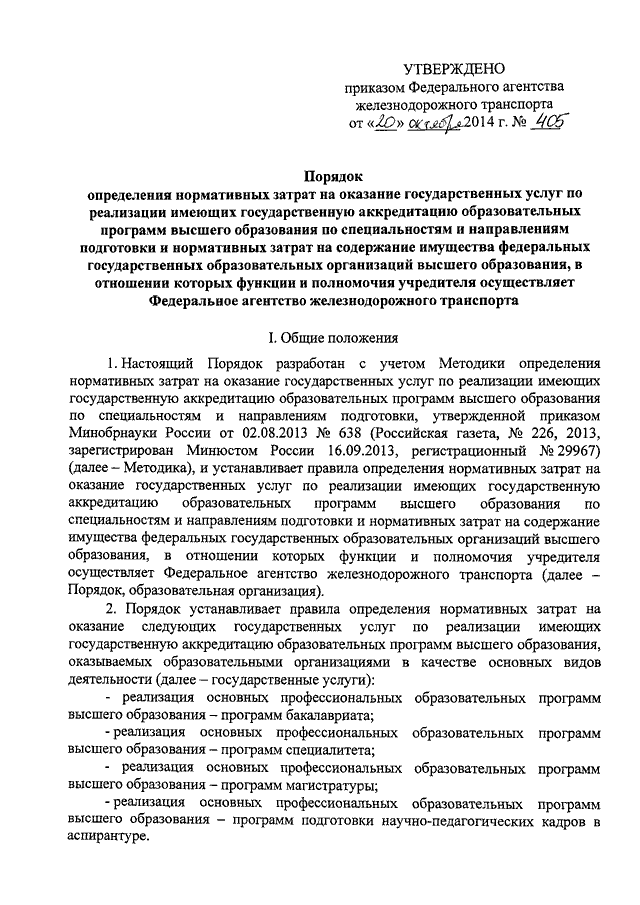 УТВЕРЖДЕНО
приказом Федерального агентства железнодорожного транспорта
от «20» октября 2014 г. № 405

Порядок
определения нормативных затрат на оказание государственных услуг по реализации имеющих государственную аккредитацию образовательных программ высшего образования по специальностям и направлениям подготовки и нормативных затрат на содержание имущества федеральных государственных образовательных организаций высшего образования, в отношении которых функции и полномочия учредителя осуществляет Федеральное агентство железнодорожного транспорта

I. Общие положения

1. Настоящий Порядок разработан с учетом Методики определения нормативных затрат на оказание государственных услуг по реализации имеющих государственную аккредитацию образовательных программ высшего образования по специальностям и направлениям подготовки, утвержденной приказом Минобрнауки России от 02.08.2013 № 638 (Российская газета, № 226, 2013, зарегистрирован Минюстом России 16.09.2013, регистрационный № 29967) (далее – Методика), и устанавливает правила определения нормативных затрат на оказание государственных услуг по реализации имеющих государственную аккредитацию образовательных программ высшего образования по специальностям и направлениям подготовки и нормативных затрат на содержание имущества федеральных государственных образовательных организаций высшего образования, в отношении которых функции и полномочия учредителя осуществляет Федеральное агентство железнодорожного транспорта (далее – Порядок, образовательная организация).

2. Порядок устанавливает правила определения нормативных затрат на оказание следующих государственных услуг по реализации имеющих государственную аккредитацию образовательных программ высшего образования, оказываемых образовательными организациями в качестве основных видов деятельности (далее – государственные услуги):

- реализация основных профессиональных образовательных программ высшего образования – программ бакалавриата;

- реализация основных профессиональных образовательных программ высшего образования – программ специалитета;

- реализация основных профессиональных образовательных программ высшего образования – программ магистратуры;

- реализация основных профессиональных образовательных программ высшего образования – программ подготовки научно-педагогических кадров в аспирантуре.